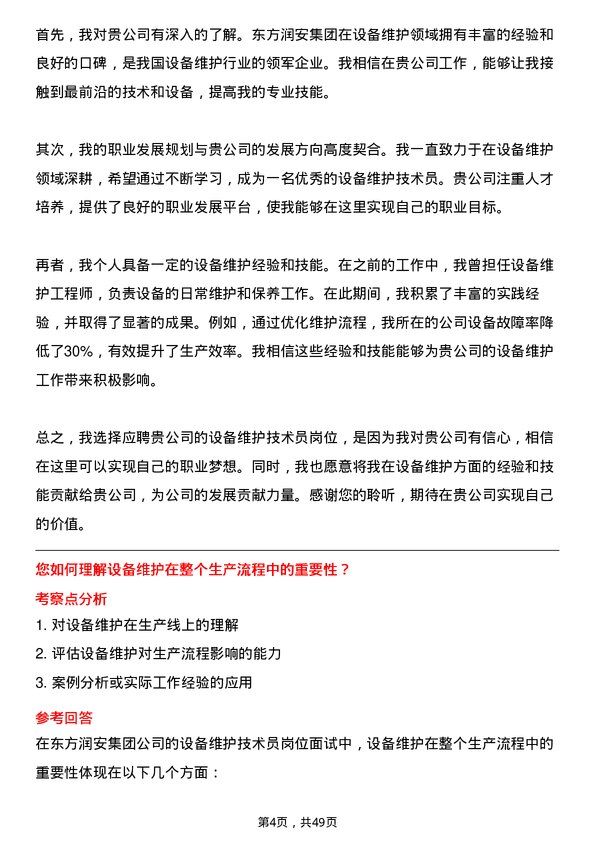 首先，我对贵公司有深入的了解。东方润安集团在设备维护领域拥有丰富的经验和良好的口碑，是我国设备维护行业的领军企业。我相信在贵公司工作，能够让我接触到最前沿的技术和设备，提高我的专业技能。

其次，我的职业发展规划与贵公司的发展方向高度契合。我一直致力于在设备维护领域深耕，希望通过不断学习，成为一名优秀的设备维护技术员。贵公司注重人才培养，提供了良好的职业发展平台，使我能够在这里实现自己的职业目标。

再者，我个人具备一定的设备维护经验和技能。在之前的工作中，我曾担任设备维护工程师，负责设备的日常维护和保养工作。在此期间，我积累了丰富的实践经验，并取得了显著的成果。例如，通过优化维护流程，我所在的公司设备故障率降低了30%，有效提升了生产效率。我相信这些经验和技能能够为贵公司的设备维护工作带来积极影响。

总之，我选择应聘贵公司的设备维护技术员岗位，是因为我对贵公司有信心，相信在这里可以实现自己的职业梦想。同时，我也愿意将我在设备维护方面的经验和技能贡献给贵公司，为公司的发展贡献力量。感谢您的聆听，期待在贵公司实现自己的价值。

您如何理解设备维护在整个生产流程中的重要性？

考察点分析

1. 对设备维护在生产线上的理解

2. 评估设备维护对生产流程影响的能力

3. 案例分析或实际工作经验的应用

参考回答

在东方润安集团公司的设备维护技术员岗位面试中，设备维护在整个生产流程中的重要性体现在以下几个方面：

第4页，共49页